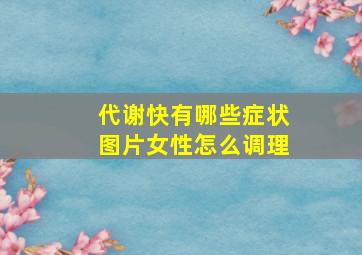 代谢快有哪些症状
图片女性怎么调理